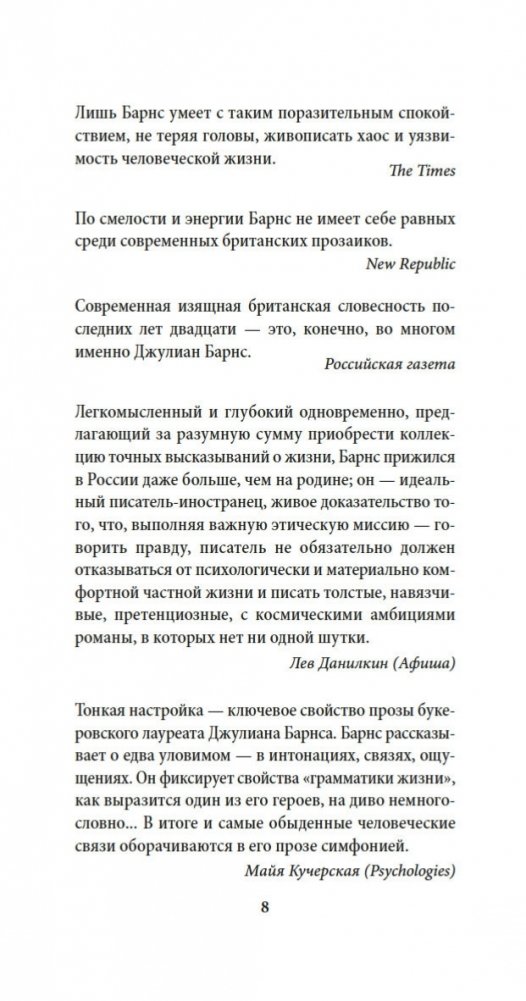 Лишь Барнс умеет с таким поразительным спокойствием, не теряя головы, живописать хаос и уязвимость человеческой жизни.

The Times

По смелости и энергии Барнс не имеет себе равных среди современных британских прозаиков.

New Republic

Современная изящная британская словесность последних лет двадцати — это, конечно, во многом именно Джулиан Барнс.

Российская газета

Легкомысленный и глубокий одновременно, предлагающий за разумную сумму приобрести коллекцию точных высказываний о жизни, Барнс прижился в России даже больше, чем на родине; он — идеальный писатель-иностранец, живое доказательство того, что, выполняя важную этическую миссию — говорить правду, писатель не обязательно должен отказываться от психологически и материально комфортной частной жизни и писать толстые, навязчивые, претенциозные, с космическими амбициями романы, в которых нет ни одной шутки.

Лев Данилкин (Афиша)

Тонкая настройка — ключевое свойство прозы букеровского лауреата Джулиана Барнса. Барнс рассказывает о едва уловимом — в интонациях, связях, ощущениях. Он фиксирует свойства «грамматики жизни», как выразится один из его героев, на диво немногословно... В итоге и самые обыденные человеческие связи оборачиваются в его прозе симфонией.

Майя Кучерская (Psychologies)

8